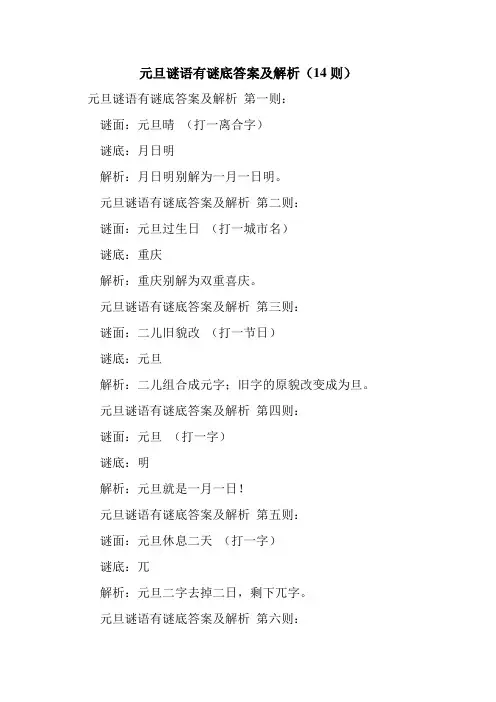 元旦谜语有谜底答案及解析（14 则）

元旦谜语有谜底答案及解析 第一则：

谜面：元旦晴 （打一离合字）

谜底：月日明

解析：月日明别解为一月一日明。

元旦谜语有谜底答案及解析 第二则：

谜面：元旦过生日 （打一城市名）

谜底：重庆

解析：重庆别解为双重喜庆。

元旦谜语有谜底答案及解析 第三则：

谜面：二儿旧貌改 （打一节日）

谜底：元旦

解析：二儿组合成元字；旧字的原貌改变成为旦。

元旦谜语有谜底答案及解析 第四则：

谜面：元旦 （打一字）

谜底：明

解析：元旦就是一月一日！

元旦谜语有谜底答案及解析 第五则：

谜面：元旦休息二天 （打一字）

谜底：兀

解析：元旦二字去掉二日，剩下兀字。

元旦谜语有谜底答案及解析 第六则：